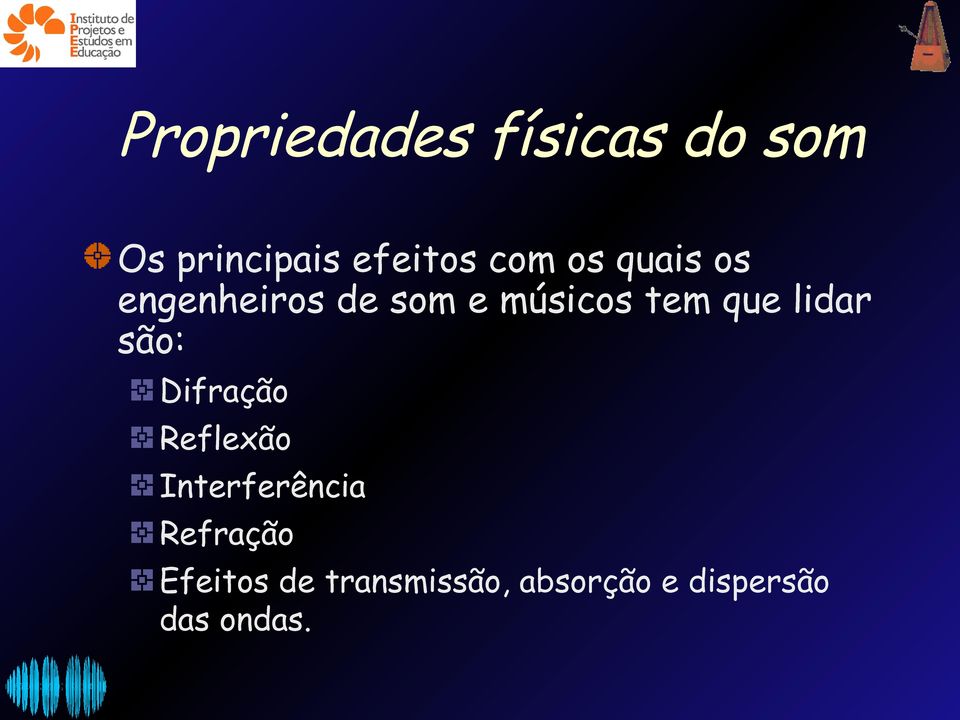 Instituto de Projetos e Estudos em Educação

Propriedades físicas do som

Os principais efeitos com os quais os engenheiros de som e músicos tem que lidar são:

Difração

Reflexão

Interferência

Refração

Efeitos de transmissão, absorção e dispersão das ondas.